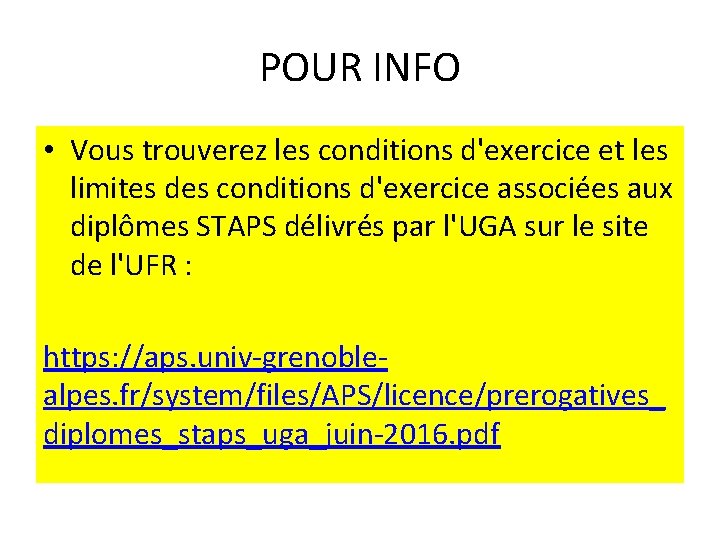 POUR INFO

• Vous trouverez les conditions d'exercice et les limites des conditions d'exercice associées aux diplômes STAPS délivrés par l'UGA sur le site de l'UFR :

https://aps.univ-grenoble-alpes.fr/system/files/APS/licence/prerogatives_diplomes_staps_uga_juin-2016.pdf